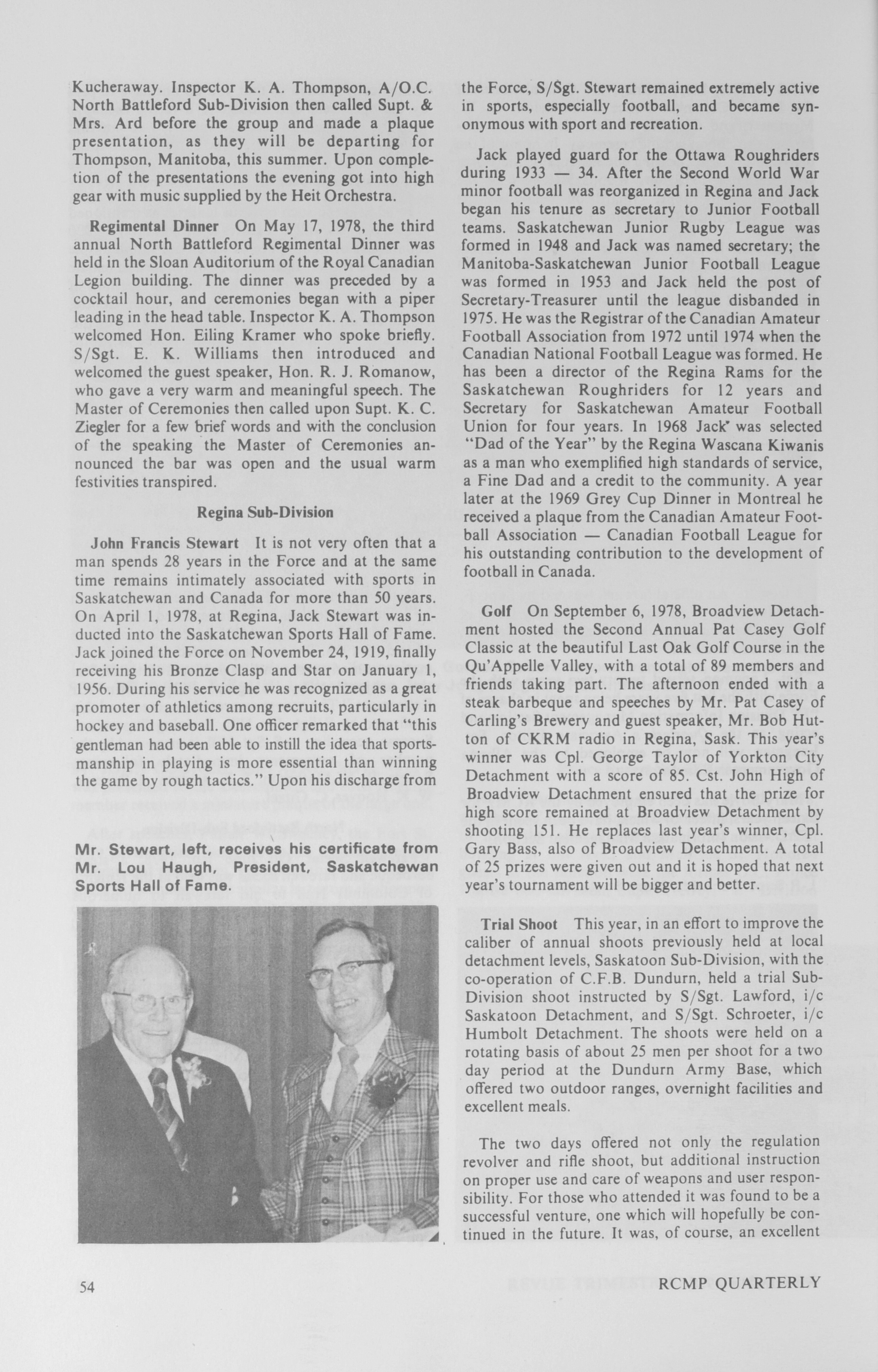 Kucheraway. Inspector K. A. Thompson, A/O.C. North Battleford Sub-Division then called Supt. & Mrs. Ard before the group and made a plaque presentation, as they will be departing for Thompson, Manitoba, this summer. Upon completion of the presentations the evening got into high gear with music supplied by the Heit Orchestra.

Regimental Dinner On May 17, 1978, the third annual North Battleford Regimental Dinner was held in the Sloan Auditorium of the Royal Canadian Legion building. The dinner was preceded by a cocktail hour, and ceremonies began with a piper leading in the head table. Inspector K. A. Thompson welcomed Hon. Eiling Kramer who spoke briefly. S/Sgt. E. K. Williams then introduced and welcomed the guest speaker, Hon. R. J. Romanow, who gave a very warm and meaningful speech. The Master of Ceremonies then called upon Supt. K. C. Ziegler for a few brief words and with the conclusion of the speaking the Master of Ceremonies announced the bar was open and the usual warm festivities transpired.

Regina Sub-Division

John Francis Stewart It is not very often that a man spends 28 years in the Force and at the same time remains intimately associated with sports in Saskatchewan and Canada for more than 50 years. On April 1, 1978, at Regina, Jack Stewart was inducted into the Saskatchewan Sports Hall of Fame. Jack joined the Force on November 24, 1919, finally receiving his Bronze Clasp and Star on January 1, 1956. During his service he was recognized as a great promoter of athletics among recruits, particularly in hockey and baseball. One officer remarked that "this gentleman had been able to instill the idea that sportsmanship in playing is more essential than winning the game by rough tactics." Upon his discharge from

Mr. Stewart, left, receives his certificate from Mr. Lou Haugh, President, Saskatchewan Sports Hall of Fame.

the Force, S/Sgt. Stewart remained extremely active in sports, especially football, and became synonymous with sport and recreation.

Jack played guard for the Ottawa Roughriders during 1933 — 34. After the Second World War minor football was reorganized in Regina and Jack began his tenure as secretary to Junior Football teams. Saskatchewan Junior Rugby League was formed in 1948 and Jack was named secretary; the Manitoba-Saskatchewan Junior Football League was formed in 1953 and Jack held the post of Secretary-Treasurer until the league disbanded in 1975. He was the Registrar of the Canadian Amateur Football Association from 1972 until 1974 when the Canadian National Football League was formed. He has been a director of the Regina Rams for the Saskatchewan Roughriders for 12 years and Secretary for Saskatchewan Amateur Football Union for four years. In 1968 Jack was selected "Dad of the Year" by the Regina Wascana Kiwanis as a man who exemplified high standards of service, a Fine Dad and a credit to the community. A year later at the 1969 Grey Cup Dinner in Montreal he received a plaque from the Canadian Amateur Football Association — Canadian Football League for his outstanding contribution to the development of football in Canada.

Golf On September 6, 1978, Broadview Detachment hosted the Second Annual Pat Casey Golf Classic at the beautiful Last Oak Golf Course in the Qu'Appelle Valley, with a total of 89 members and friends taking part. The afternoon ended with a steak barbeque and speeches by Mr. Pat Casey of Carling's Brewery and guest speaker, Mr. Bob Hutton of CKRM radio in Regina, Sask. This year's winner was Cpl. George Taylor of Yorkton City Detachment with a score of 85. Cst. John High of Broadview Detachment ensured that the prize for high score remained at Broadview Detachment by shooting 151. He replaces last year's winner, Cpl. Gary Bass, also of Broadview Detachment. A total of 25 prizes were given out and it is hoped that next year's tournament will be bigger and better.

Trial Shoot This year, in an effort to improve the caliber of annual shoots previously held at local detachment levels, Saskatoon Sub-Division, with the co-operation of C.F.B. Dundurn, held a trial Sub-Division shoot instructed by S/Sgt. Lawford, i/c Saskatoon Detachment, and S/Sgt. Schroeter, i/c Humbolt Detachment. The shoots were held on a rotating basis of about 25 men per shoot for a two day period at the Dundurn Army Base, which offered two outdoor ranges, overnight facilities and excellent meals.

The two days offered not only the regulation revolver and rifle shoot, but additional instruction on proper use and care of weapons and user responsibility. For those who attended it was found to be a successful venture, one which will hopefully be continued in the future. It was, of course, an excellent

54

RCMP QUARTERLY